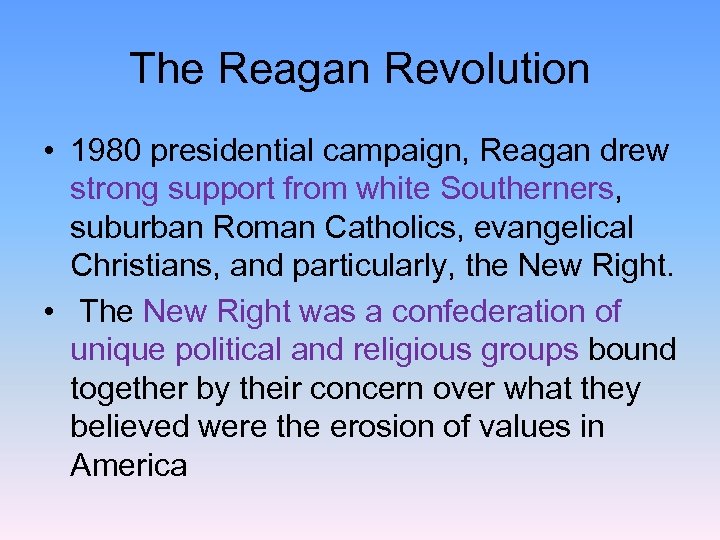 The Reagan Revolution

• 1980 presidential campaign, Reagan drew strong support from white Southerners, suburban Roman Catholics, evangelical Christians, and particularly, the New Right.

• The New Right was a confederation of unique political and religious groups bound together by their concern over what they believed were the erosion of values in America